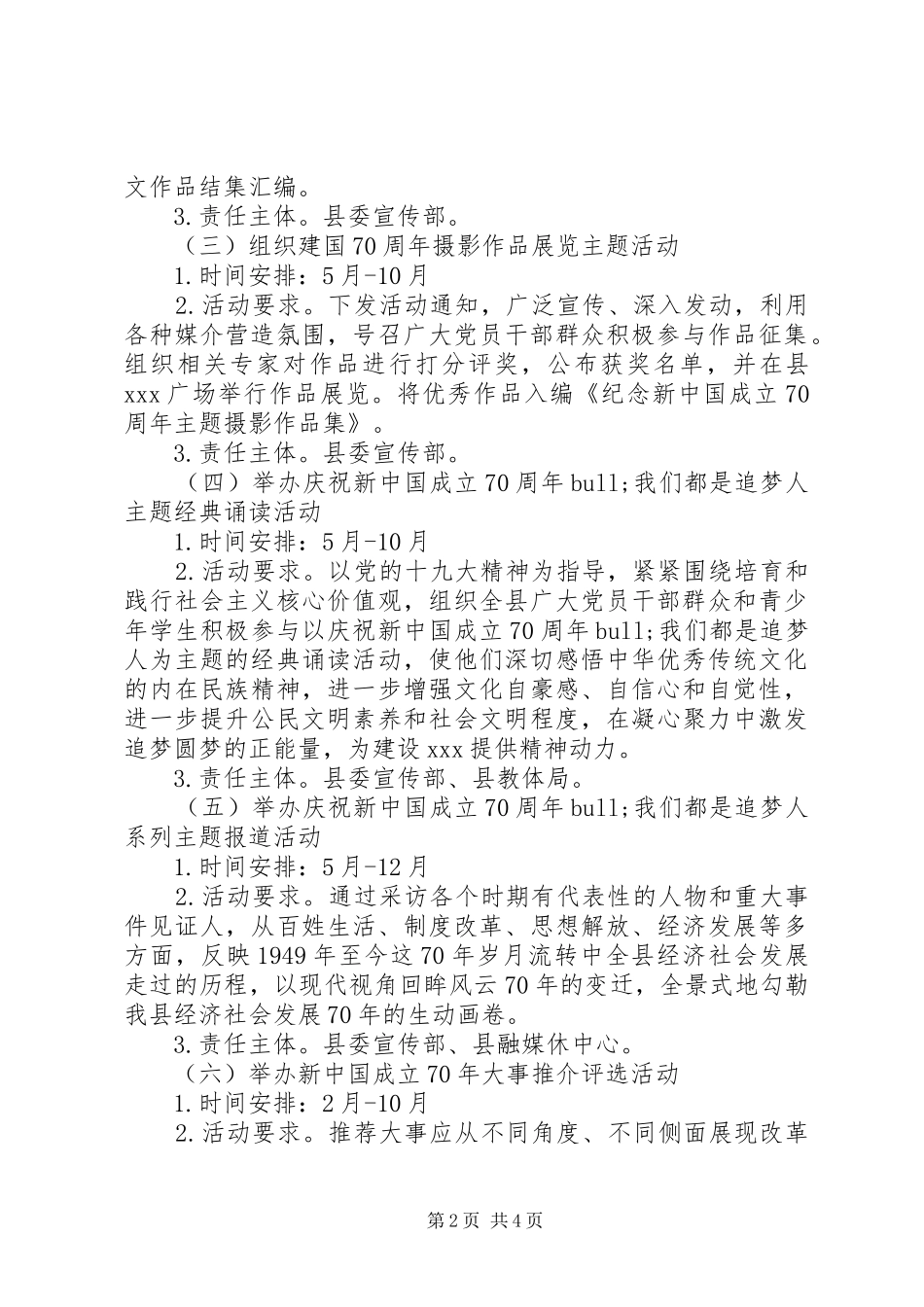 文作品结集汇编。

3.责任主体。县委宣传部。

（三）组织建国70周年摄影作品展览主题活动

1.时间安排：5月-10月

2.活动要求。下发活动通知，广泛宣传、深入发动，利用各种媒介营造氛围，号召广大党员干部群众积极参与作品征集。组织相关专家对作品进行打分评奖，公布获奖名单，并在县xxx广场举行作品展览。将优秀作品入编《纪念新中国成立70周年主题摄影作品集》。

3.责任主体。县委宣传部。

（四）举办庆祝新中国成立70周年bull;我们都是追梦人主题经典诵读活动

1.时间安排：5月-10月

2.活动要求。以党的十九大精神为指导，紧紧围绕培育和践行社会主义核心价值观，组织全县广大党员干部群众和青少年学生积极参与以庆祝新中国成立70周年bull;我们都是追梦人为主题的经典诵读活动，使他们深切感悟中华优秀传统文化的内在民族精神，进一步增强文化自豪感、自信心和自觉性，进一步提升公民文明素养和社会文明程度，在凝心聚力中激发追梦圆梦的正能量，为建设xxx提供精神动力。

3.责任主体。县委宣传部、县教体局。

（五）举办庆祝新中国成立70周年bull;我们都是追梦人系列主题报道活动

1.时间安排：5月-12月

2.活动要求。通过采访各个时期有代表性的人物和重大事件见证人，从百姓生活、制度改革、思想解放、经济发展等多方面，反映1949年至今这70年岁月流转中全县经济社会发展走过的历程，以现代视角回眸风云70年的变迁，全景式地勾勒我县经济社会发展70年的生动画卷。

3.责任主体。县委宣传部、县融媒休中心。

（六）举办新中国成立70年大事推介评选活动

1.时间安排：2月-10月

2.活动要求。推荐大事应从不同角度、不同侧面展现改革

第2页 共4页